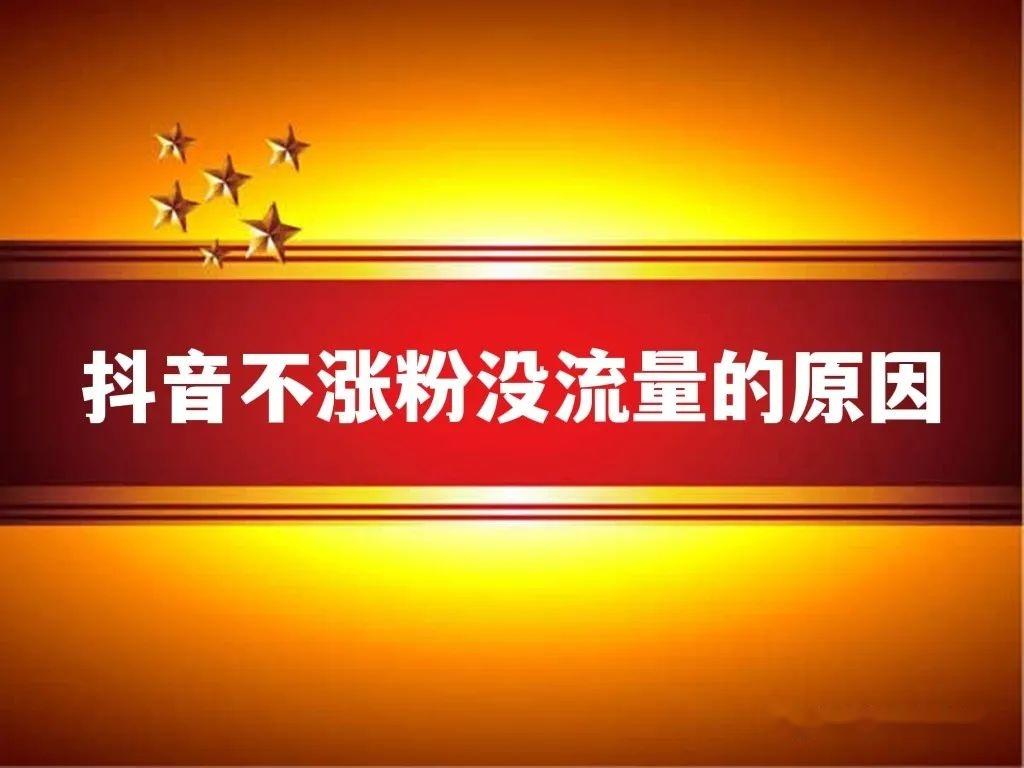 抖音不涨粉没流量的原因